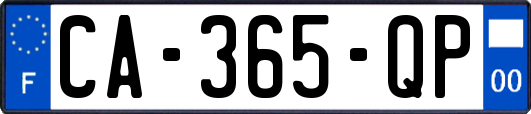 F
CA-365-QP
00